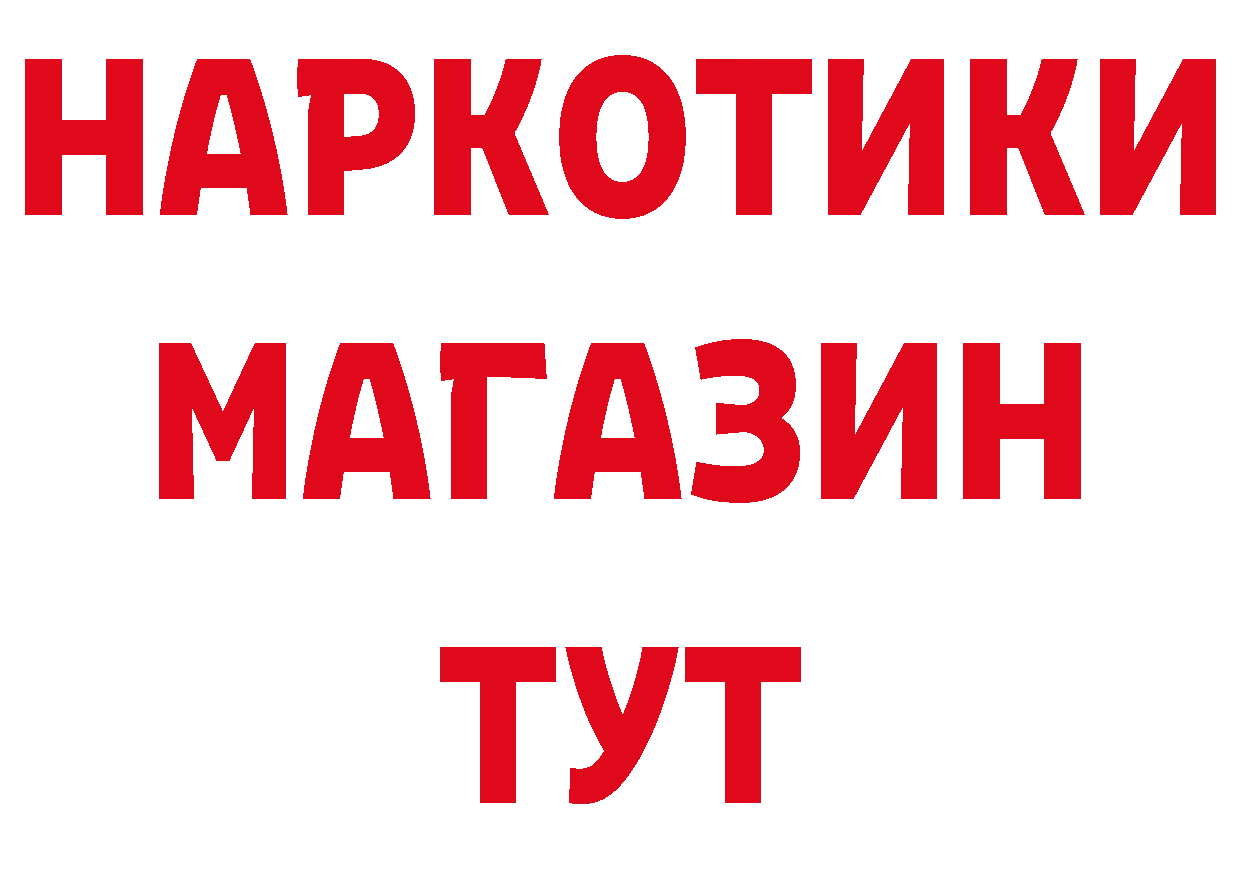 НАРКОТИКИ
МАГАЗИН
ТУТ